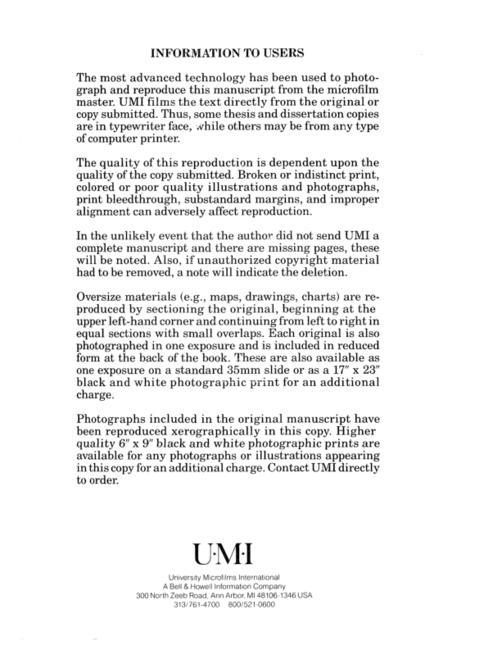 INFORMATION TO USERS

The most advanced technology has been used to photograph and reproduce this manuscript from the microfilm master. UMI films the text directly from the original or copy submitted. Thus, some thesis and dissertation copies are in typewriter face, while others may be from any type of computer printer.

The quality of this reproduction is dependent upon the quality of the copy submitted. Broken or indistinct print, colored or poor quality illustrations and photographs, print bleedthrough, substandard margins, and improper alignment can adversely affect reproduction.

In the unlikely event that the author did not send UMI a complete manuscript and there are missing pages, these will be noted. Also, if unauthorized copyright material had to be removed, a note will indicate the deletion.

Oversize materials (e.g., maps, drawings, charts) are reproduced by sectioning the original, beginning at the upper left-hand corner and continuing from left to right in equal sections with small overlaps. Each original is also photographed in one exposure and is included in reduced form at the back of the book. These are also available as one exposure on a standard 35mm slide or as a 17" x 23" black and white photographic print for an additional charge.

Photographs included in the original manuscript have been reproduced xerographically in this copy. Higher quality 6" x 9" black and white photographic prints are available for any photographs or illustrations appearing in this copy for an additional charge. Contact UMI directly to order.

U·M·I

University Microfilms International
A Bell & Howell Information Company
300 North Zeeb Road, Ann Arbor, MI 48106-1346 USA
313/761-4700 800/521-0600